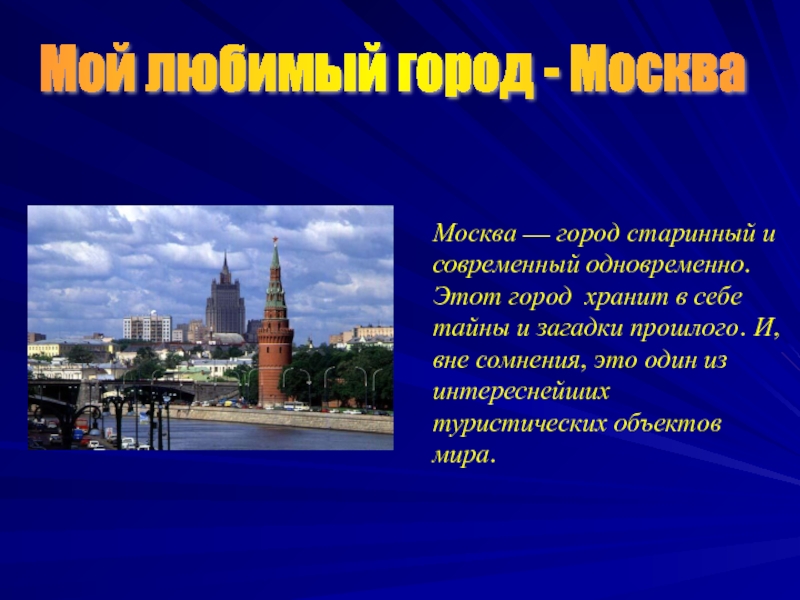 Мой любимый город - Москва

Москва — город старинный и современный одновременно. Этот город хранит в себе тайны и загадки прошлого. И, вне сомнения, это один из интереснейших туристических объектов мира.